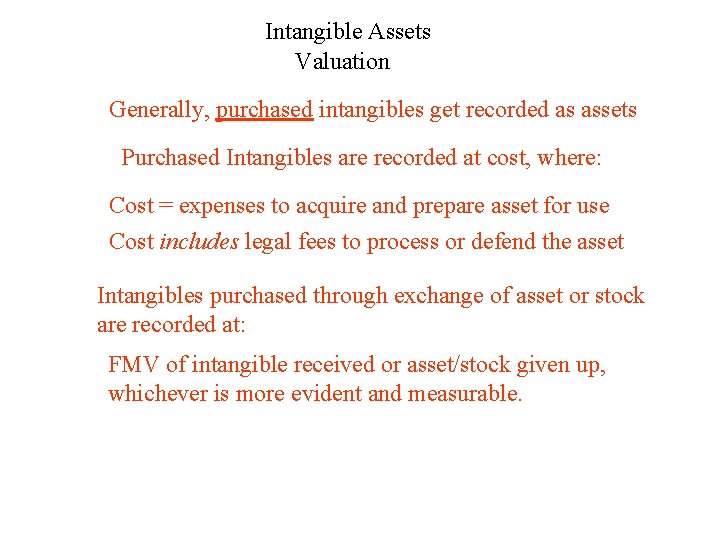 Intangible Assets
Valuation

Generally, purchased intangibles get recorded as assets

Purchased Intangibles are recorded at cost, where:

Cost = expenses to acquire and prepare asset for use

Cost includes legal fees to process or defend the asset

Intangibles purchased through exchange of asset or stock are recorded at:

FMV of intangible received or asset/stock given up, whichever is more evident and measurable.